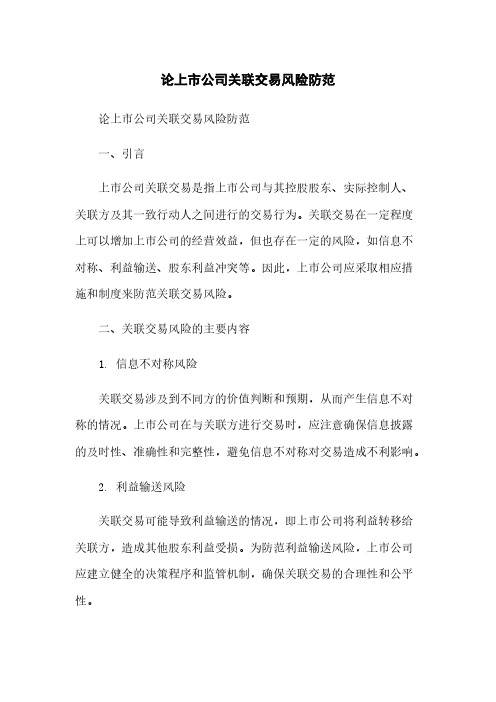 论上市公司关联交易风险防范

论上市公司关联交易风险防范

一、引言

上市公司关联交易是指上市公司与其控股股东、实际控制人、关联方及其一致行动人之间进行的交易行为。关联交易在一定程度上可以增加上市公司的经营效益，但也存在一定的风险，如信息不对称、利益输送、股东利益冲突等。因此，上市公司应采取相应措施和制度来防范关联交易风险。

二、关联交易风险的主要内容

1. 信息不对称风险

关联交易涉及到不同方的价值判断和预期，从而产生信息不对称的情况。上市公司在与关联方进行交易时，应注意确保信息披露的及时性、准确性和完整性，避免信息不对称对交易造成不利影响。

2. 利益输送风险

关联交易可能导致利益输送的情况，即上市公司将利益转移给关联方，造成其他股东利益受损。为防范利益输送风险，上市公司应建立健全的决策程序和监管机制，确保关联交易的合理性和公平性。